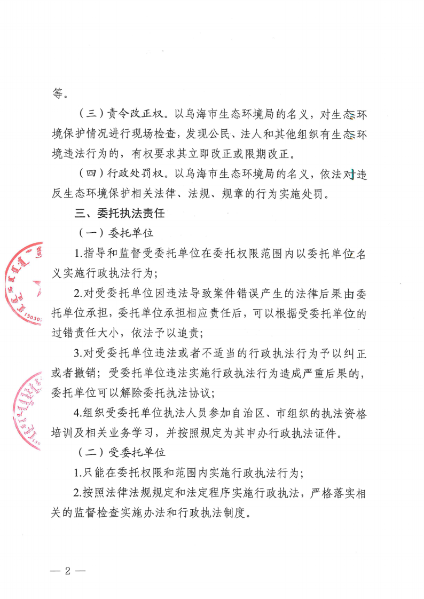 等。

（三）责令改正权。以乌海市生态环境局的名义，对生态环境保护情况进行现场检查，发现公民、法人和其他组织有生态环境违法行为的，有权要求其立即改正或限期改正。

（四）行政处罚权。以乌海市生态环境局的名义，依法对违反生态环境保护相关法律、法规、规章的行为实施处罚。

三、委托执法责任

（一）委托单位

1.指导和监督受委托单位在委托权限范围内以委托单位名义实施行政执法行为；

2.对受委托单位因违法导致案件错误产生的法律后果由委托单位承担，委托单位承担相应责任后，可以根据受委托单位的过错责任大小，依法予以追责；

3.对受委托单位违法或者不适当的行政执法行为予以纠正或者撤销；受委托单位违法实施行政执法行为造成严重后果的，委托单位可以解除委托执法协议；

4.组织受委托单位执法人员参加自治区、市组织的执法资格培训及相关业务学习，并按照规定为其申办行政执法证件。

（二）受委托单位

1.只能在委托权限和范围内实施行政执法行为；

2.按照法律法规规定和法定程序实施行政执法，严格落实相关的监督检查实施办法和行政执法制度。

— 2 —